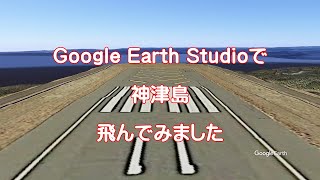 Google Earth Studioで

神津島

飛んでみました

Google Earth